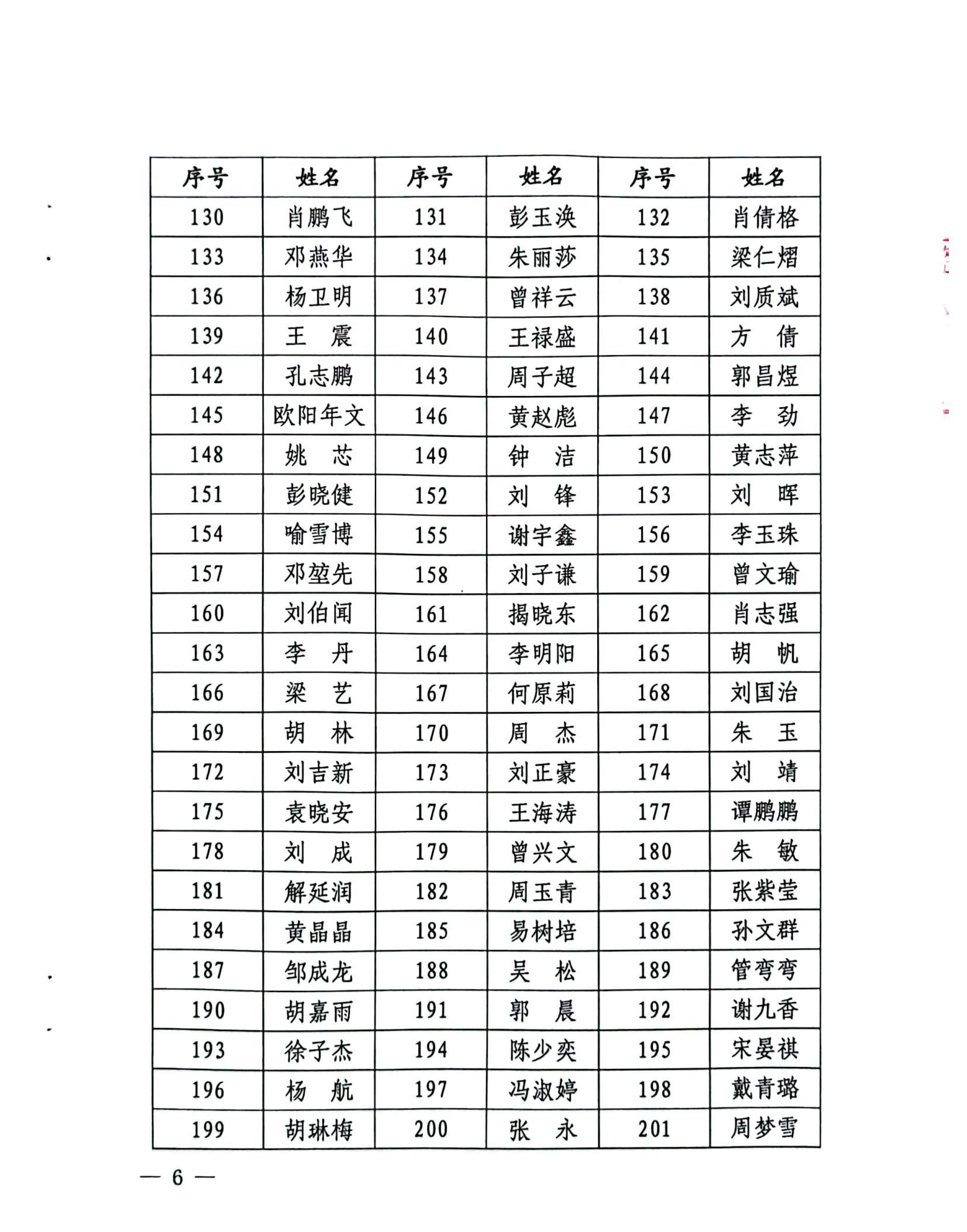 | 序号 | 姓名 | 序号 | 姓名 | 序号 | 姓名 |
|---|---|---|---|---|---|
| 130 | 肖鹏飞 | 131 | 彭玉涣 | 132 | 肖倩格 |
| 133 | 邓燕华 | 134 | 朱丽莎 | 135 | 梁仁熠 |
| 136 | 杨卫明 | 137 | 曾祥云 | 138 | 刘质斌 |
| 139 | 王　震 | 140 | 王禄盛 | 141 | 方　倩 |
| 142 | 孔志鹏 | 143 | 周子超 | 144 | 郭昌煜 |
| 145 | 欧阳年文 | 146 | 黄赵彪 | 147 | 李　劲 |
| 148 | 姚　芯 | 149 | 钟　洁 | 150 | 黄志萍 |
| 151 | 彭晓健 | 152 | 刘　锋 | 153 | 刘　晖 |
| 154 | 喻雪博 | 155 | 谢宇鑫 | 156 | 李玉珠 |
| 157 | 邓堃先 | 158 | 刘子谦 | 159 | 曾文瑜 |
| 160 | 刘伯闻 | 161 | 揭晓东 | 162 | 肖志强 |
| 163 | 李　丹 | 164 | 李明阳 | 165 | 胡　帆 |
| 166 | 梁　艺 | 167 | 何原莉 | 168 | 刘国治 |
| 169 | 胡　林 | 170 | 周　杰 | 171 | 朱　玉 |
| 172 | 刘吉新 | 173 | 刘正豪 | 174 | 刘　靖 |
| 175 | 袁晓安 | 176 | 王海涛 | 177 | 谭鹏鹏 |
| 178 | 刘　成 | 179 | 曾兴文 | 180 | 朱　敏 |
| 181 | 解延润 | 182 | 周玉青 | 183 | 张紫莹 |
| 184 | 黄晶晶 | 185 | 易树培 | 186 | 孙文群 |
| 187 | 邹成龙 | 188 | 吴　松 | 189 | 管弯弯 |
| 190 | 胡嘉雨 | 191 | 郭　晨 | 192 | 谢九香 |
| 193 | 徐子杰 | 194 | 陈少奕 | 195 | 宋晏祺 |
| 196 | 杨　航 | 197 | 冯淑婷 | 198 | 戴青璐 |
| 199 | 胡琳梅 | 200 | 张　永 | 201 | 周梦雪 |

— 6 —